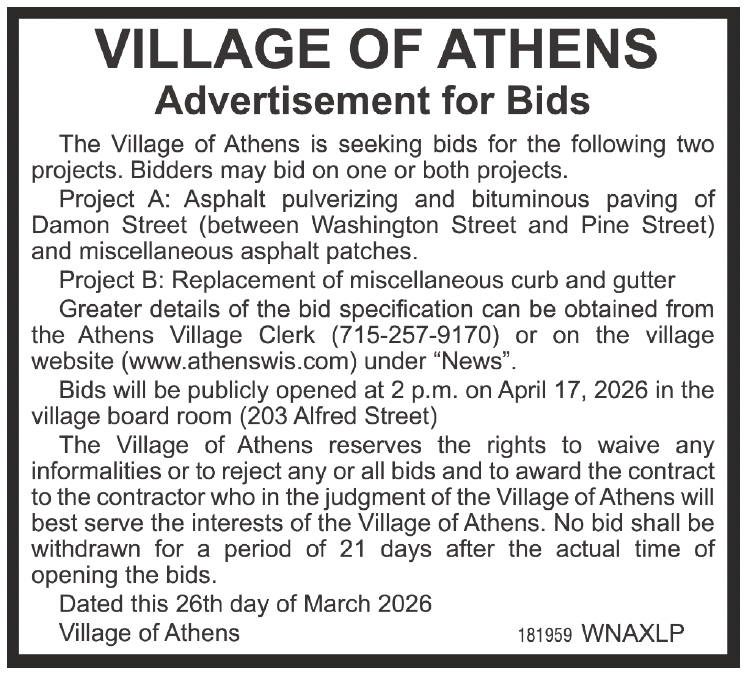 VILLAGE OF ATHENS
Advertisement for Bids

The Village of Athens is seeking bids for the following two projects. Bidders may bid on one or both projects.

Project A: Asphalt pulverizing and bituminous paving of Damon Street (between Washington Street and Pine Street) and miscellaneous asphalt patches.

Project B: Replacement of miscellaneous curb and gutter

Greater details of the bid specification can be obtained from the Athens Village Clerk (715-257-9170) or on the village website (www.athenswis.com) under “News”.

Bids will be publicly opened at 2 p.m. on April 17, 2026 in the village board room (203 Alfred Street)

The Village of Athens reserves the rights to waive any informalities or to reject any or all bids and to award the contract to the contractor who in the judgment of the Village of Athens will best serve the interests of the Village of Athens. No bid shall be withdrawn for a period of 21 days after the actual time of opening the bids.

Dated this 26th day of March 2026

Village of Athens

181959 WNAXLP